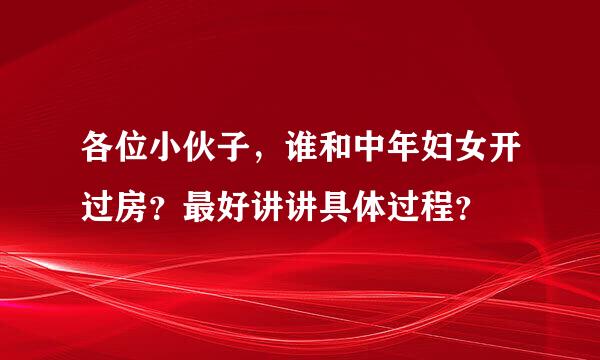 各位小伙子，谁和中年妇女开过房？最好讲讲具体过程？